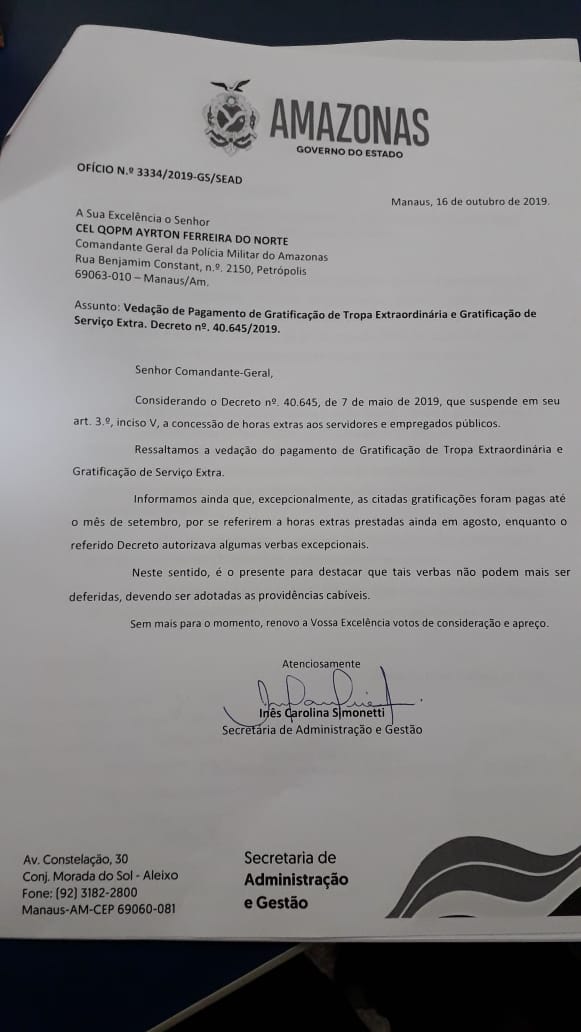 AMAZONAS
GOVERNO DO ESTADO

OFÍCIO N.º 3334/2019-GS/SEAD

Manaus, 16 de outubro de 2019.

A Sua Excelência o Senhor
CEL QOPM AYRTON FERREIRA DO NORTE
Comandante Geral da Polícia Militar do Amazonas
Rua Benjamim Constant, n.º. 2150, Petrópolis
69063-010 – Manaus/Am.

Assunto: Vedação de Pagamento de Gratificação de Tropa Extraordinária e Gratificação de Serviço Extra. Decreto nº. 40.645/2019.

Senhor Comandante-Geral,

Considerando o Decreto nº. 40.645, de 7 de maio de 2019, que suspende em seu art. 3.º, inciso V, a concessão de horas extras aos servidores e empregados públicos.

Ressaltamos a vedação do pagamento de Gratificação de Tropa Extraordinária e Gratificação de Serviço Extra.

Informamos ainda que, excepcionalmente, as citadas gratificações foram pagas até o mês de setembro, por se referirem a horas extras prestadas ainda em agosto, enquanto o referido Decreto autorizava algumas verbas excepcionais.

Neste sentido, é o presente para destacar que tais verbas não podem mais ser deferidas, devendo ser adotadas as providências cabíveis.

Sem mais para o momento, renovo a Vossa Excelência votos de consideração e apreço.

Atenciosamente

Inês Carolina Simonetti
Secretária de Administração e Gestão

Av. Constelação, 30
Conj. Morada do Sol - Aleixo
Fone: (92) 3182-2800
Manaus-AM-CEP 69060-081

Secretaria de
Administração
e Gestão